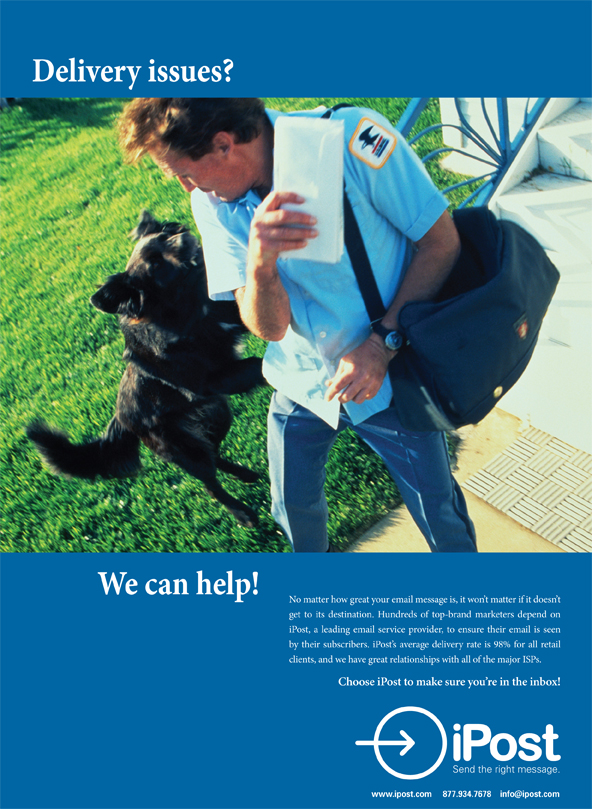 Delivery issues?

We can help!

No matter how great your email message is, it won't matter if it doesn't get to its destination. Hundreds of top-brand marketers depend on iPost, a leading email service provider, to ensure their email is seen by their subscribers. iPost's average delivery rate is 98% for all retail clients, and we have great relationships with all of the major ISPs.

Choose iPost to make sure you're in the inbox!

iPost
Send the right message.

www.ipost.com 877.934.7678 info@ipost.com